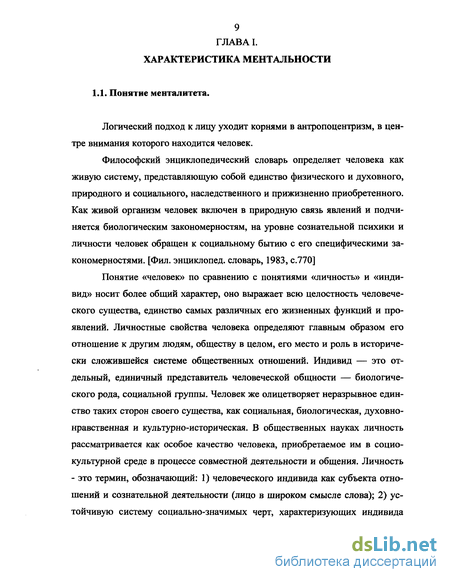 9
ГЛАВА I.
ХАРАКТЕРИСТИКА МЕНТАЛЬНОСТИ

1.1. Понятие менталитета.

Логический подход к лицу уходит корнями в антропоцентризм, в центре внимания которого находится человек.

Философский энциклопедический словарь определяет человека как живую систему, представляющую собой единство физического и духовного, природного и социального, наследственного и прижизненно приобретенного. Как живой организм человек включен в природную связь явлений и подчиняется биологическим закономерностям, на уровне сознательной психики и личности человек обращен к социальному бытию с его специфическими закономерностями. [Фил. энциклопед. словарь, 1983, с.770]

Понятие «человек» по сравнению с понятиями «личность» и «индивид» носит более общий характер, оно выражает всю целостность человеческого существа, единство самых различных его жизненных функций и проявлений. Личностные свойства человека определяют главным образом его отношение к другим людям, обществу в целом, его место и роль в исторически сложившейся системе общественных отношений. Индивид — это отдельный, единичный представитель человеческой общности — биологического рода, социальной группы. Человек же олицетворяет неразрывное единство таких сторон своего существа, как социальная, биологическая, духовно-нравственная и культурно-историческая. В общественных науках личность рассматривается как особое качество человека, приобретаемое им в социокультурной среде в процессе совместной деятельности и общения. Личность - это термин, обозначающий: 1) человеческого индивида как субъекта отношений и сознательной деятельности (лицо в широком смысле слова); 2) устойчивую систему социально-значимых черт, характеризующих индивида

dsLib.net
библиотека диссертаций